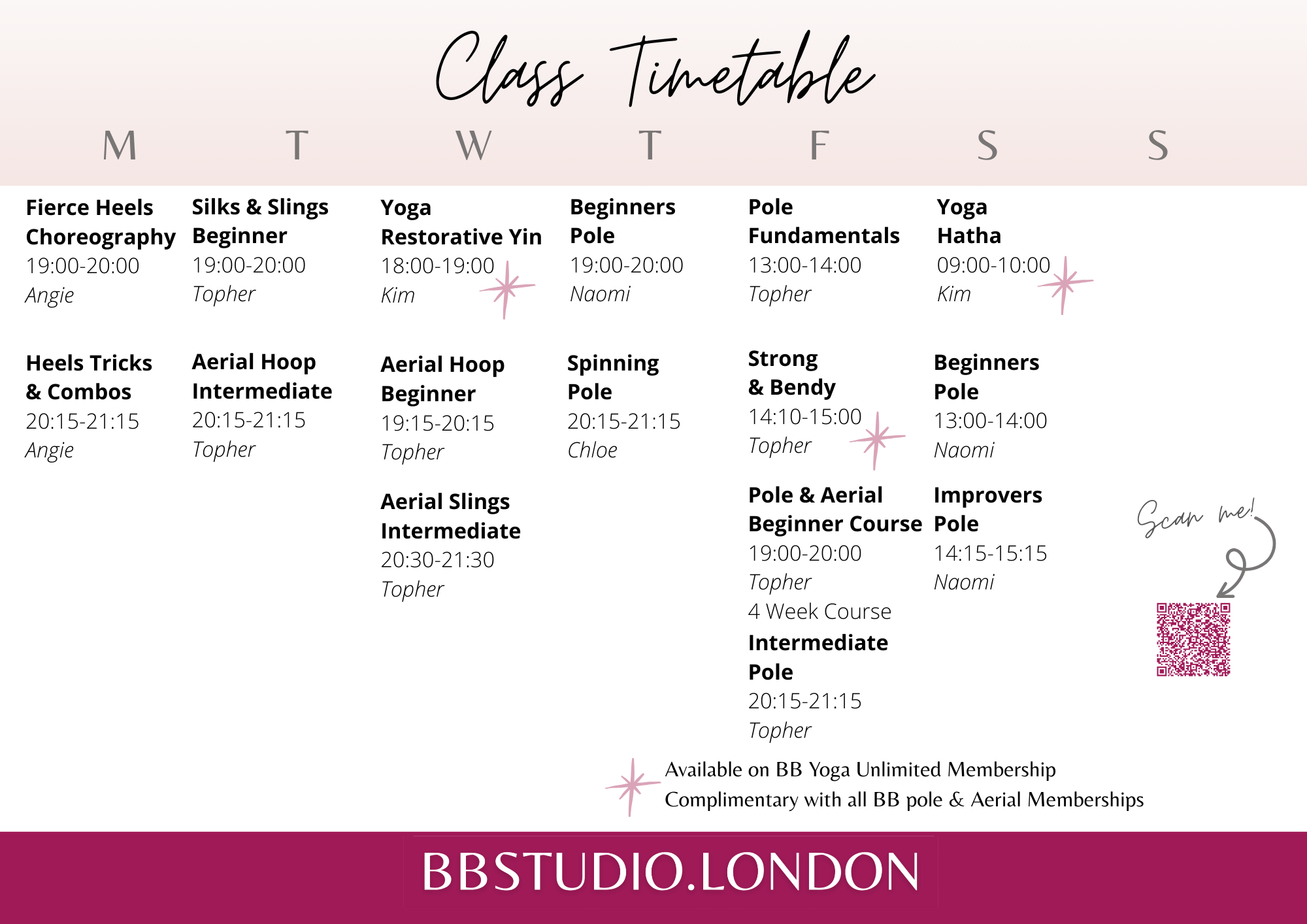 Class Timetable

M

Fierce Heels Choreography
19:00-20:00
Angie

Heels Tricks & Combos
20:15-21:15
Angie

T

Silks & Slings Beginner
19:00-20:00
Topher

Aerial Hoop Intermediate
20:15-21:15
Topher

W

Yoga Restorative Yin
18:00-19:00
Kim

Aerial Hoop Beginner
19:15-20:15
Topher

Aerial Slings Intermediate
20:30-21:30
Topher

T

Beginners Pole
19:00-20:00
Naomi

Spinning Pole
20:15-21:15
Chloe

F

Pole Fundamentals
13:00-14:00
Topher

Strong & Bendy
14:10-15:00
Topher

Pole & Aerial Beginner Course
19:00-20:00
Topher
4 Week Course

Intermediate Pole
20:15-21:15
Topher

S

Yoga Hatha
09:00-10:00
Kim

Beginners Pole
13:00-14:00
Naomi

Improvers Pole
14:15-15:15
Naomi

S

Scan me!

Available on BB Yoga Unlimited Membership
Complimentary with all BB pole & Aerial Memberships

BBSTUDIO.LONDON